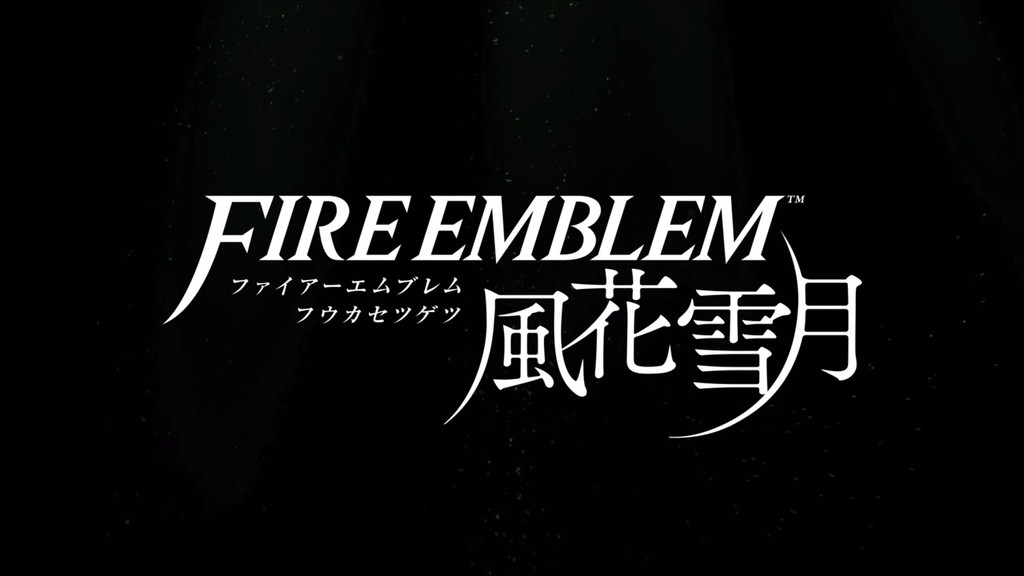 FIRE EMBLEM™
ファイアーエムブレム
フウカセツゲツ
風花雪月